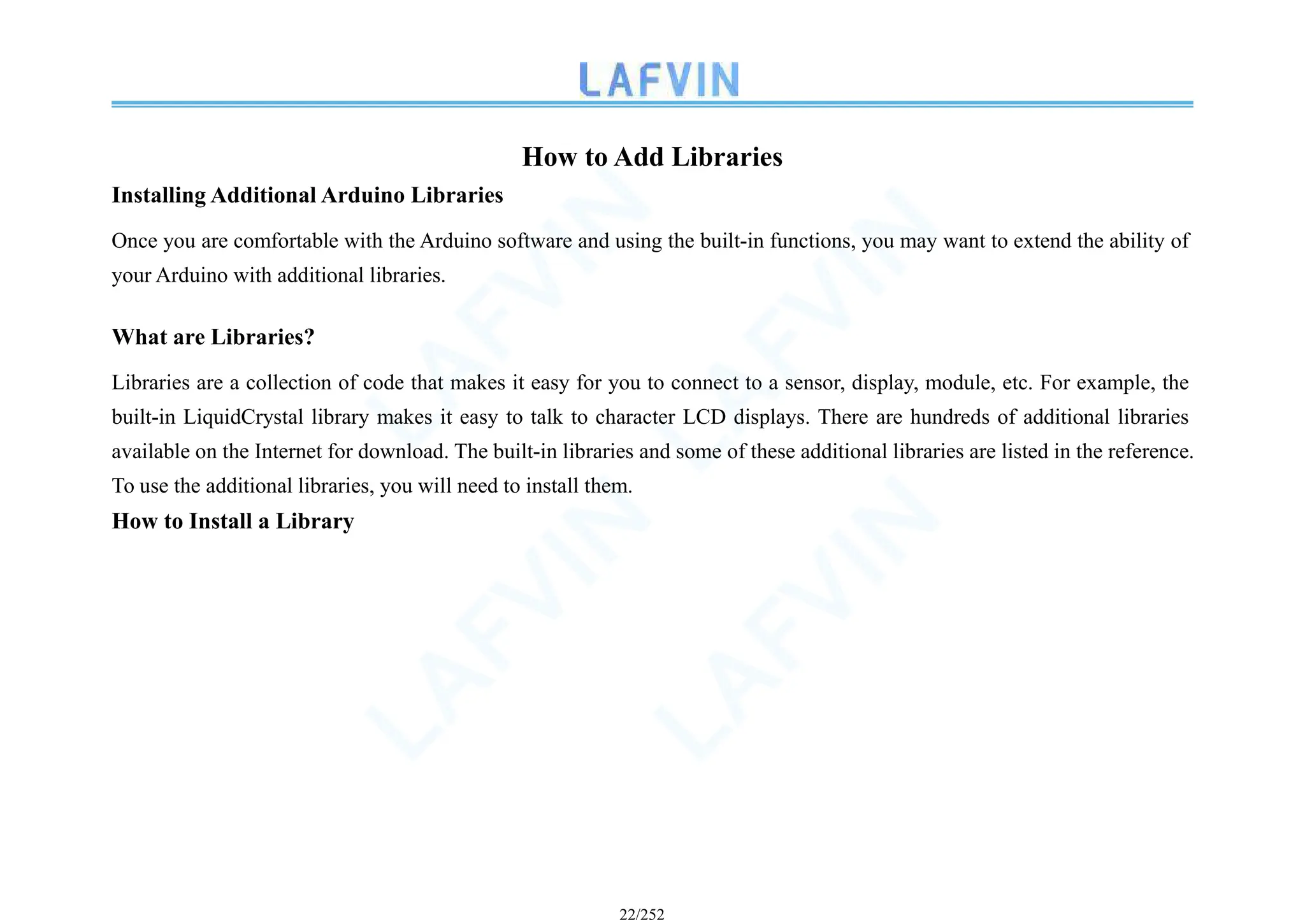 LAFVIN

How to Add Libraries

Installing Additional Arduino Libraries

Once you are comfortable with the Arduino software and using the built-in functions, you may want to extend the ability of your Arduino with additional libraries.

What are Libraries?

Libraries are a collection of code that makes it easy for you to connect to a sensor, display, module, etc. For example, the built-in LiquidCrystal library makes it easy to talk to character LCD displays. There are hundreds of additional libraries available on the Internet for download. The built-in libraries and some of these additional libraries are listed in the reference. To use the additional libraries, you will need to install them.

How to Install a Library

LAFVIN LAFVIN LAFVIN LAFVIN

22/252